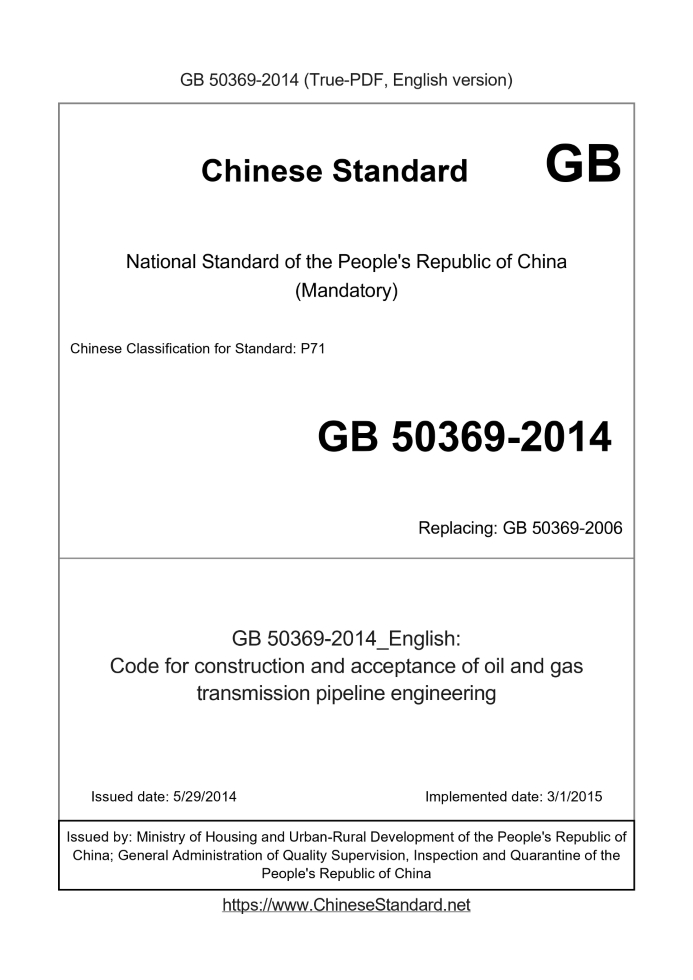 GB 50369-2014 (True-PDF, English version)

Chinese Standard GB

National Standard of the People's Republic of China
(Mandatory)

Chinese Classification for Standard: P71

GB 50369-2014

Replacing: GB 50369-2006

GB 50369-2014_English:
Code for construction and acceptance of oil and gas transmission pipeline engineering

Issued date: 5/29/2014

Implemented date: 3/1/2015

Issued by: Ministry of Housing and Urban-Rural Development of the People's Republic of China; General Administration of Quality Supervision, Inspection and Quarantine of the People's Republic of China

https://www.ChineseStandard.net